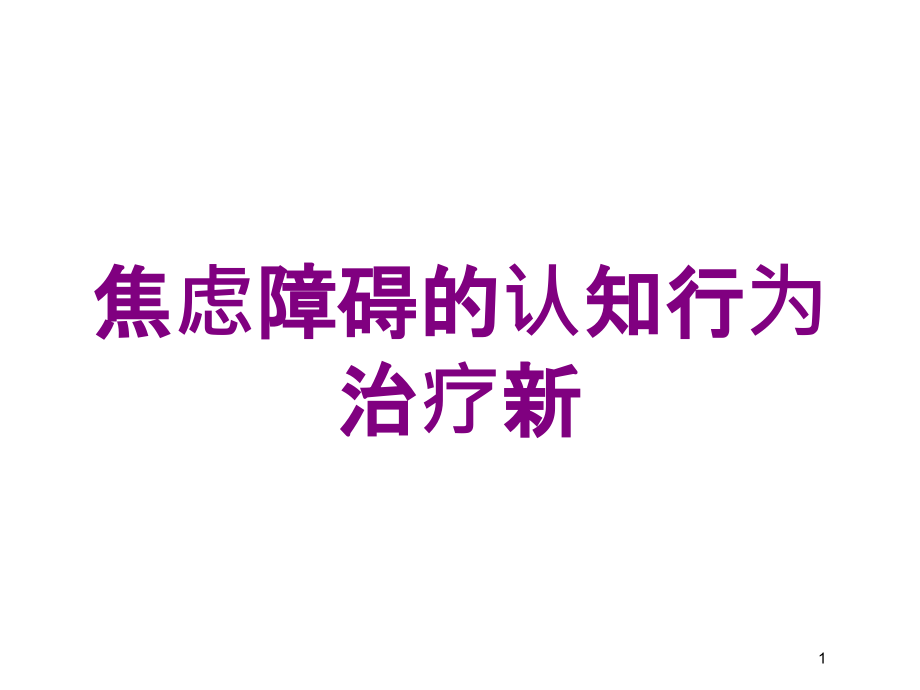 焦虑障碍的认知行为治疗新

1